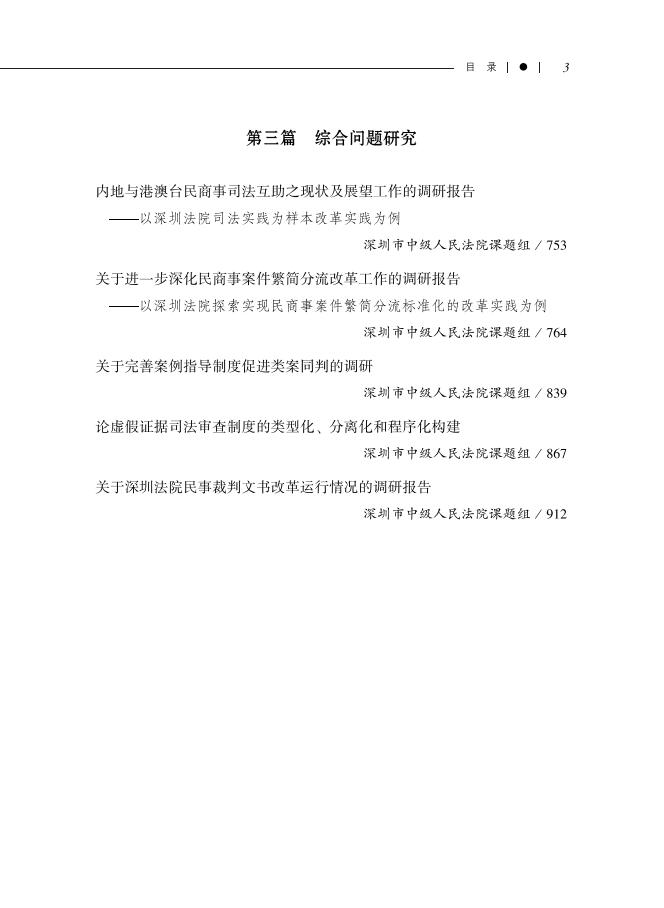 目 录 | ● | 3

第三篇 综合问题研究

内地与港澳台民商事司法互助之现状及展望工作的调研报告
——以深圳法院司法实践为样本改革实践为例
深圳市中级人民法院课题组 / 753

关于进一步深化民商事案件繁简分流改革工作的调研报告
——以深圳法院探索实现民商事案件繁简分流标准化的改革实践为例
深圳市中级人民法院课题组 / 764

关于完善案例指导制度促进类案同判的调研
深圳市中级人民法院课题组 / 839

论虚假证据司法审查制度的类型化、分离化和程序化构建
深圳市中级人民法院课题组 / 867

关于深圳法院民事裁判文书改革运行情况的调研报告
深圳市中级人民法院课题组 / 912